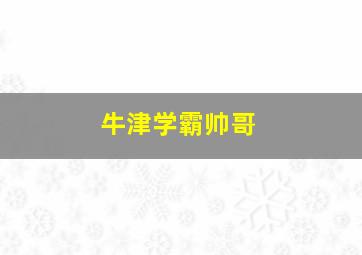 牛津学霸帅哥